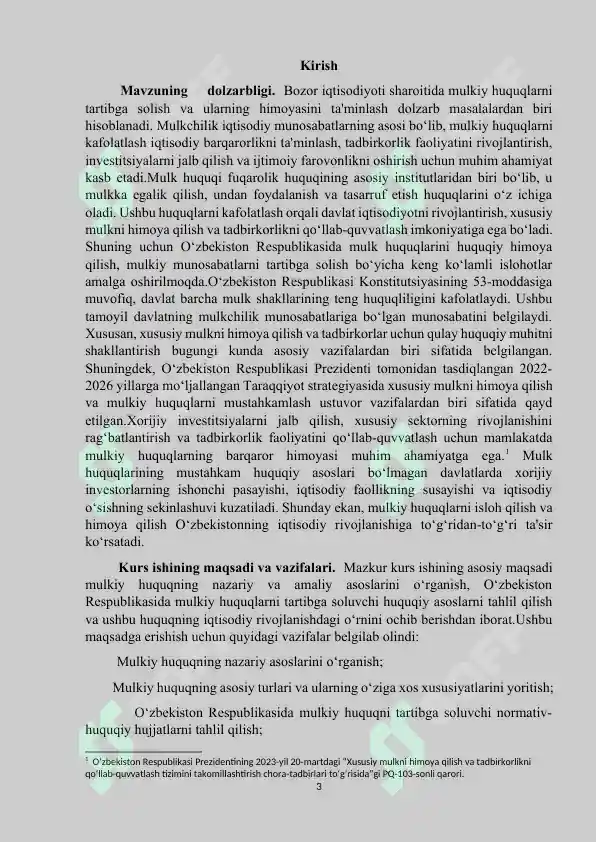 Kirish

Mavzuning dolzarbligi. Bozor iqtisodiyoti sharoitida mulkiy huquqlarni tartibga solish va ularning himoyasini ta'minlash dolzarb masalalardan biri hisoblanadi. Mulkchilik iqtisodiy munosabatlarning asosi bo‘lib, mulkiy huquqlarni kafolatlash iqtisodiy barqarorlikni ta'minlash, tadbirkorlik faoliyatini rivojlantirish, investitsiyalarni jalb qilish va ijtimoiy farovonlikni oshirish uchun muhim ahamiyat kasb etadi.Mulk huquqi fuqarolik huquqining asosiy institutlaridan biri bo‘lib, u mulkka egalik qilish, undan foydalanish va tasarruf etish huquqlarini o‘z ichiga oladi. Ushbu huquqlarni kafolatlash orqali davlat iqtisodiyotni rivojlantirish, xususiy mulkni himoya qilish va tadbirkorlikni qo‘llab-quvvatlash imkoniyatiga ega bo‘ladi. Shuning uchun O‘zbekiston Respublikasida mulk huquqlarini huquqiy himoya qilish, mulkiy munosabatlarni tartibga solish bo‘yicha keng ko‘lamli islohotlar amalga oshirilmoqda.O‘zbekiston Respublikasi Konstitutsiyasining 53-moddasiga muvofiq, davlat barcha mulk shakllarining teng huquqliligini kafolatlaydi. Ushbu tamoyil davlatning mulkchilik munosabatlariga bo‘lgan munosabatini belgilaydi. Xususan, xususiy mulkni himoya qilish va tadbirkorlar uchun qulay huquqiy muhitni shakllantirish bugungi kunda asosiy vazifalardan biri sifatida belgilangan. Shuningdek, O‘zbekiston Respublikasi Prezidenti tomonidan tasdiqlangan 2022-2026 yillarga mo‘ljallangan Taraqqiyot strategiyasida xususiy mulkni himoya qilish va mulkiy huquqlarni mustahkamlash ustuvor vazifalardan biri sifatida qayd etilgan.Xorijiy investitsiyalarni jalb qilish, xususiy sektorning rivojlanishini rag‘batlantirish va tadbirkorlik faoliyatini qo‘llab-quvvatlash uchun mamlakatda mulkiy huquqlarning barqaror himoyasi muhim ahamiyatga ega.$^1$ Mulk huquqlarining mustahkam huquqiy asoslari bo‘lmagan davlatlarda xorijiy investorlarning ishonchi pasayishi, iqtisodiy faollikning susayishi va iqtisodiy o‘sishning sekinlashuvi kuzatiladi. Shunday ekan, mulkiy huquqlarni isloh qilish va himoya qilish O‘zbekistonning iqtisodiy rivojlanishiga to‘g‘ridan-to‘g‘ri ta'sir ko‘rsatadi.

Kurs ishining maqsadi va vazifalari. Mazkur kurs ishining asosiy maqsadi mulkiy huquqning nazariy va amaliy asoslarini o‘rganish, O‘zbekiston Respublikasida mulkiy huquqlarni tartibga soluvchi huquqiy asoslarni tahlil qilish va ushbu huquqning iqtisodiy rivojlanishdagi o‘rnini ochib berishdan iborat.Ushbu maqsadga erishish uchun quyidagi vazifalar belgilab olindi:

Mulkiy huquqning nazariy asoslarini o‘rganish;

Mulkiy huquqning asosiy turlari va ularning o‘ziga xos xususiyatlarini yoritish;

O‘zbekiston Respublikasida mulkiy huquqni tartibga soluvchi normativ-huquqiy hujjatlarni tahlil qilish;

$^1$ O‘zbekiston Respublikasi Prezidentining 2023-yil 20-martdagi "Xususiy mulkni himoya qilish va tadbirkorlikni qo‘llab-quvvatlash tizimini takomillashtirish chora-tadbirlari to‘g‘risida"gi PQ-103-sonli qarori.

3